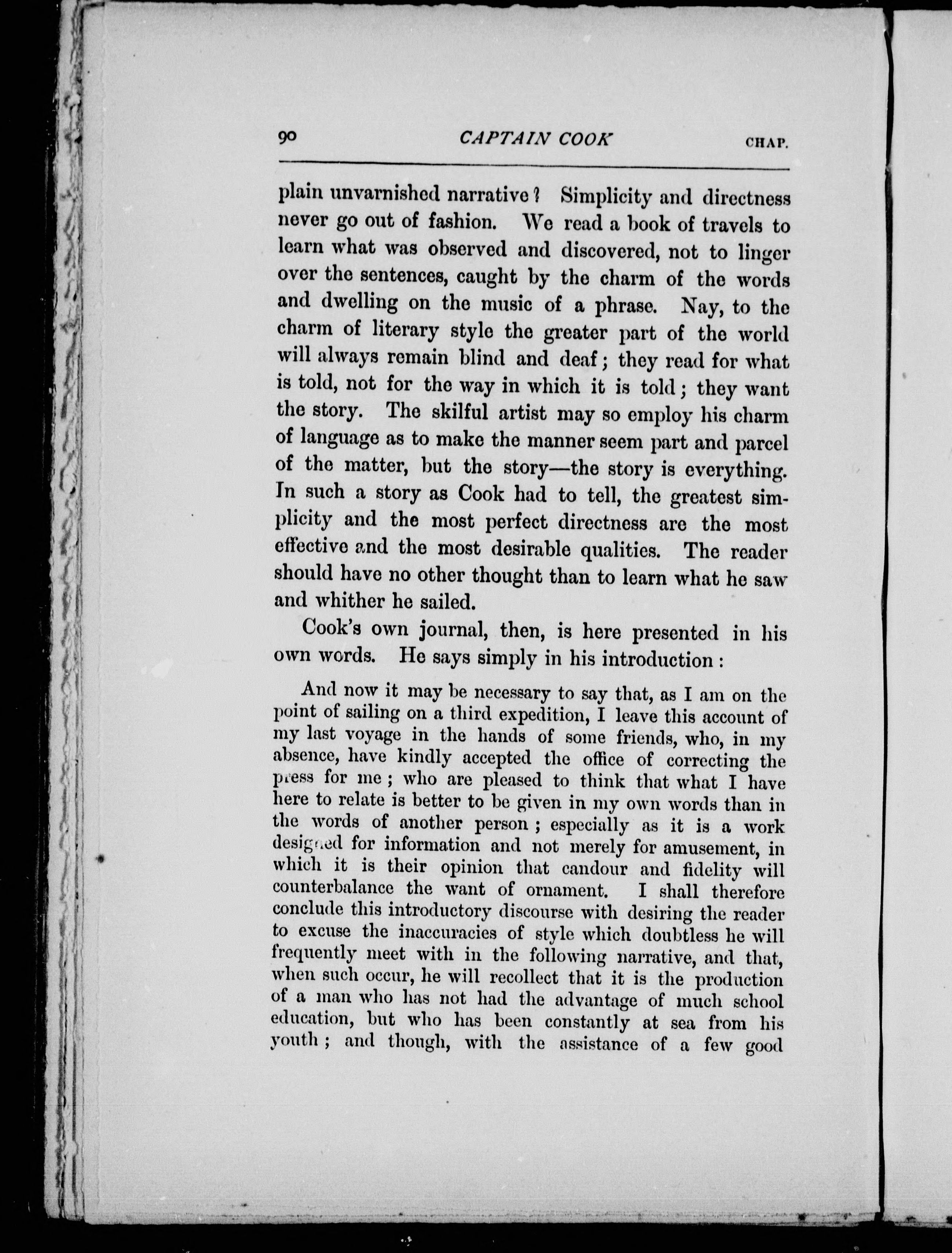 90 CAPTAIN COOK CHAP.

plain unvarnished narrative? Simplicity and directness never go out of fashion. We read a book of travels to learn what was observed and discovered, not to linger over the sentences, caught by the charm of the words and dwelling on the music of a phrase. Nay, to the charm of literary style the greater part of the world will always remain blind and deaf; they read for what is told, not for the way in which it is told; they want the story. The skilful artist may so employ his charm of language as to make the manner seem part and parcel of the matter, but the story—the story is everything. In such a story as Cook had to tell, the greatest simplicity and the most perfect directness are the most effective and the most desirable qualities. The reader should have no other thought than to learn what he saw and whither he sailed.

Cook's own journal, then, is here presented in his own words. He says simply in his introduction:

And now it may be necessary to say that, as I am on the point of sailing on a third expedition, I leave this account of my last voyage in the hands of some friends, who, in my absence, have kindly accepted the office of correcting the press for me; who are pleased to think that what I have here to relate is better to be given in my own words than in the words of another person; especially as it is a work designed for information and not merely for amusement, in which it is their opinion that candour and fidelity will counterbalance the want of ornament. I shall therefore conclude this introductory discourse with desiring the reader to excuse the inaccuracies of style which doubtless he will frequently meet with in the following narrative, and that, when such occur, he will recollect that it is the production of a man who has not had the advantage of much school education, but who has been constantly at sea from his youth; and though, with the assistance of a few good